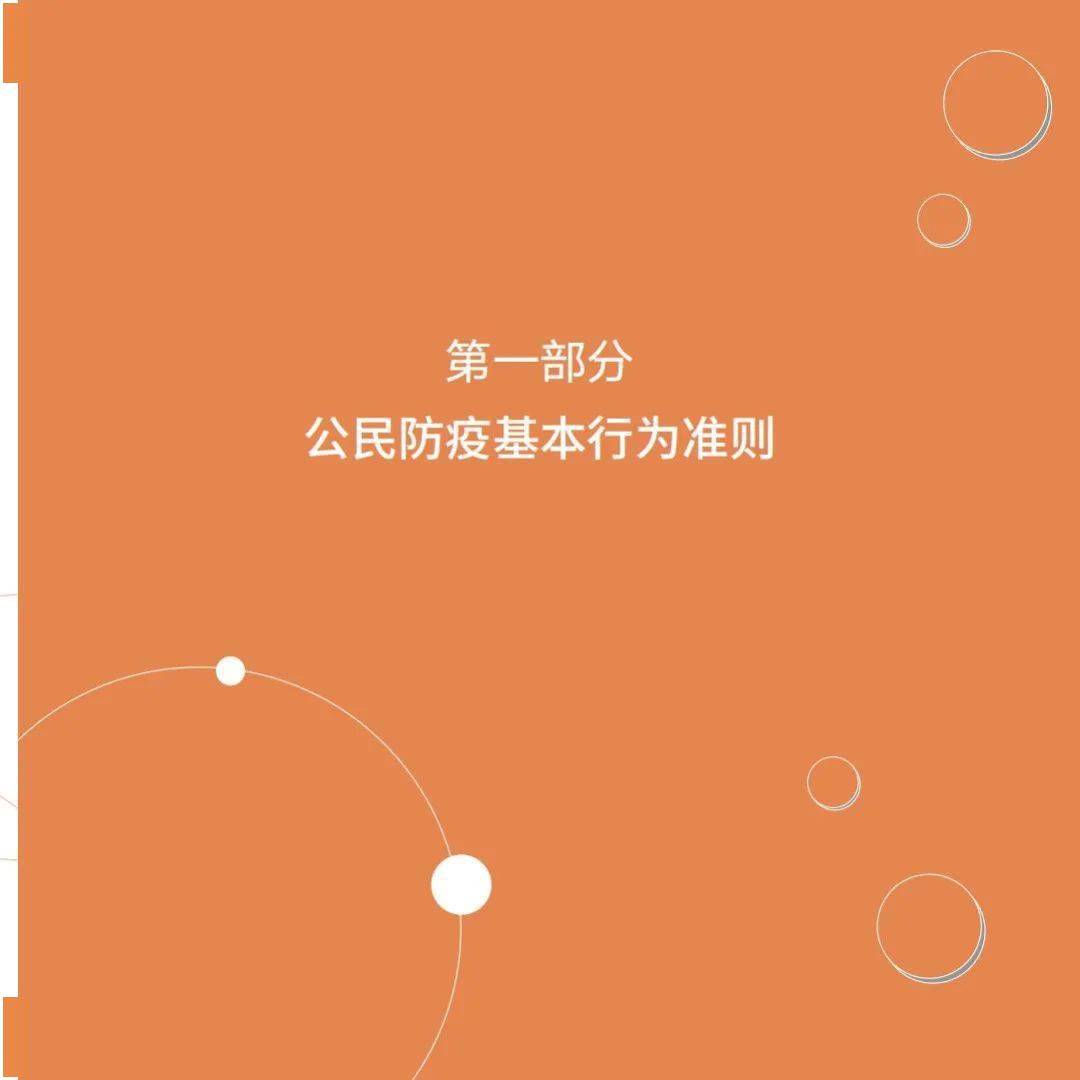 第一部分
公民防疫基本行为准则